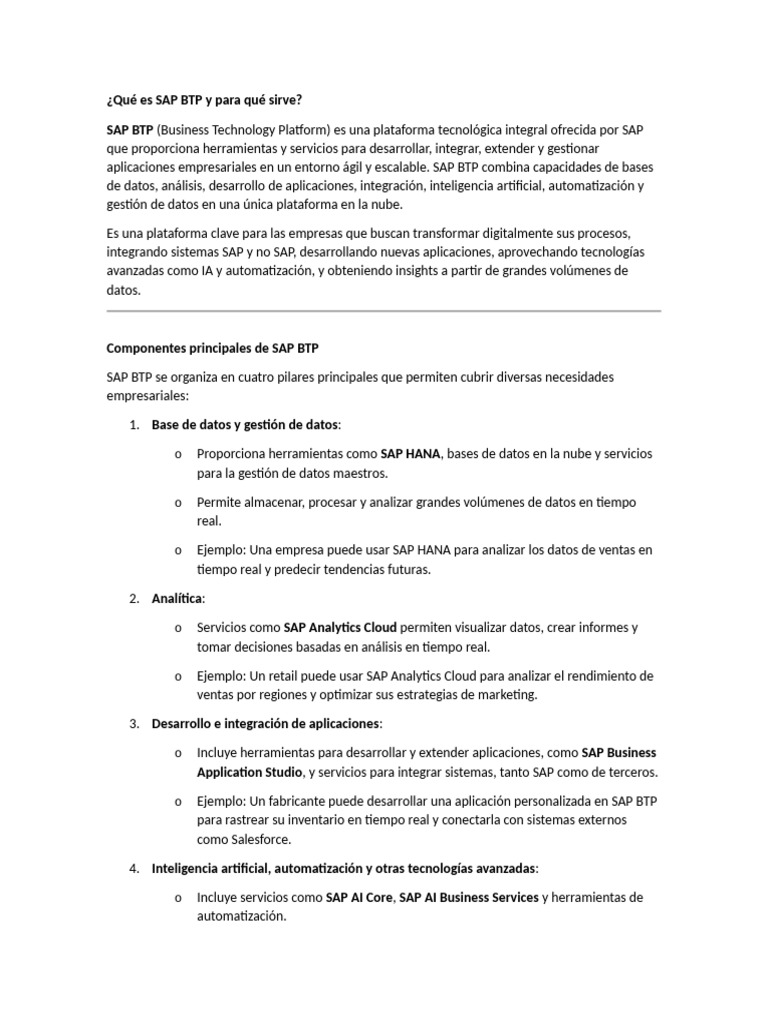 ¿Qué es SAP BTP y para qué sirve?

SAP BTP (Business Technology Platform) es una plataforma tecnológica integral ofrecida por SAP que proporciona herramientas y servicios para desarrollar, integrar, extender y gestionar aplicaciones empresariales en un entorno ágil y escalable. SAP BTP combina capacidades de bases de datos, análisis, desarrollo de aplicaciones, integración, inteligencia artificial, automatización y gestión de datos en una única plataforma en la nube.

Es una plataforma clave para las empresas que buscan transformar digitalmente sus procesos, integrando sistemas SAP y no SAP, desarrollando nuevas aplicaciones, aprovechando tecnologías avanzadas como IA y automatización, y obteniendo insights a partir de grandes volúmenes de datos.

Componentes principales de SAP BTP

SAP BTP se organiza en cuatro pilares principales que permiten cubrir diversas necesidades empresariales:

1. Base de datos y gestión de datos:

o Proporciona herramientas como SAP HANA, bases de datos en la nube y servicios para la gestión de datos maestros.

o Permite almacenar, procesar y analizar grandes volúmenes de datos en tiempo real.

o Ejemplo: Una empresa puede usar SAP HANA para analizar los datos de ventas en tiempo real y predecir tendencias futuras.

2. Analítica:

o Servicios como SAP Analytics Cloud permiten visualizar datos, crear informes y tomar decisiones basadas en análisis en tiempo real.

o Ejemplo: Un retail puede usar SAP Analytics Cloud para analizar el rendimiento de ventas por regiones y optimizar sus estrategias de marketing.

3. Desarrollo e integración de aplicaciones:

o Incluye herramientas para desarrollar y extender aplicaciones, como SAP Business Application Studio, y servicios para integrar sistemas, tanto SAP como de terceros.

o Ejemplo: Un fabricante puede desarrollar una aplicación personalizada en SAP BTP para rastrear su inventario en tiempo real y conectarla con sistemas externos como Salesforce.

4. Inteligencia artificial, automatización y otras tecnologías avanzadas:

o Incluye servicios como SAP AI Core, SAP AI Business Services y herramientas de automatización.